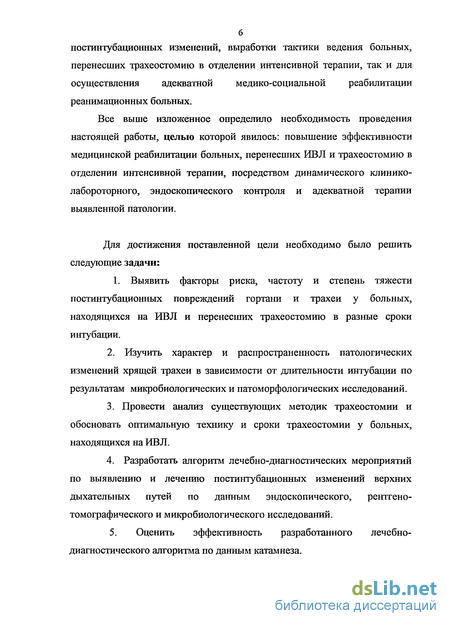 6

постинтубационных изменений, выработки тактики ведения больных, перенесших трахеостомию в отделении интенсивной терапии, так и для осуществления адекватной медико-социальной реабилитации реанимационных больных.

Все выше изложенное определило необходимость проведения настоящей работы, целью которой явилось: повышение эффективности медицинской реабилитации больных, перенесших ИВЛ и трахеостомию в отделении интенсивной терапии, посредством динамического клинико-лабороторного, эндоскопического контроля и адекватной терапии выявленной патологии.

Для достижения поставленной цели необходимо было решить следующие задачи:

1. Выявить факторы риска, частоту и степень тяжести постинтубационных повреждений гортани и трахеи у больных, находящихся на ИВЛ и перенесших трахеостомию в разные сроки интубации.

2. Изучить характер и распространенность патологических изменений хрящей трахеи в зависимости от длительности интубации по результатам микробиологических и патоморфологических исследований.

3. Провести анализ существующих методик трахеостомии и обосновать оптимальную технику и сроки трахеостомии у больных, находящихся на ИВЛ.

4. Разработать алгоритм лечебно-диагностических мероприятий по выявлению и лечению постинтубационных изменений верхних дыхательных путей по данным эндоскопического, рентгено-томографического и микробиологического исследований.

5. Оценить эффективность разработанного лечебно-диагностического алгоритма по данным катамнеза.

dsLib.net
библиотека диссертаций